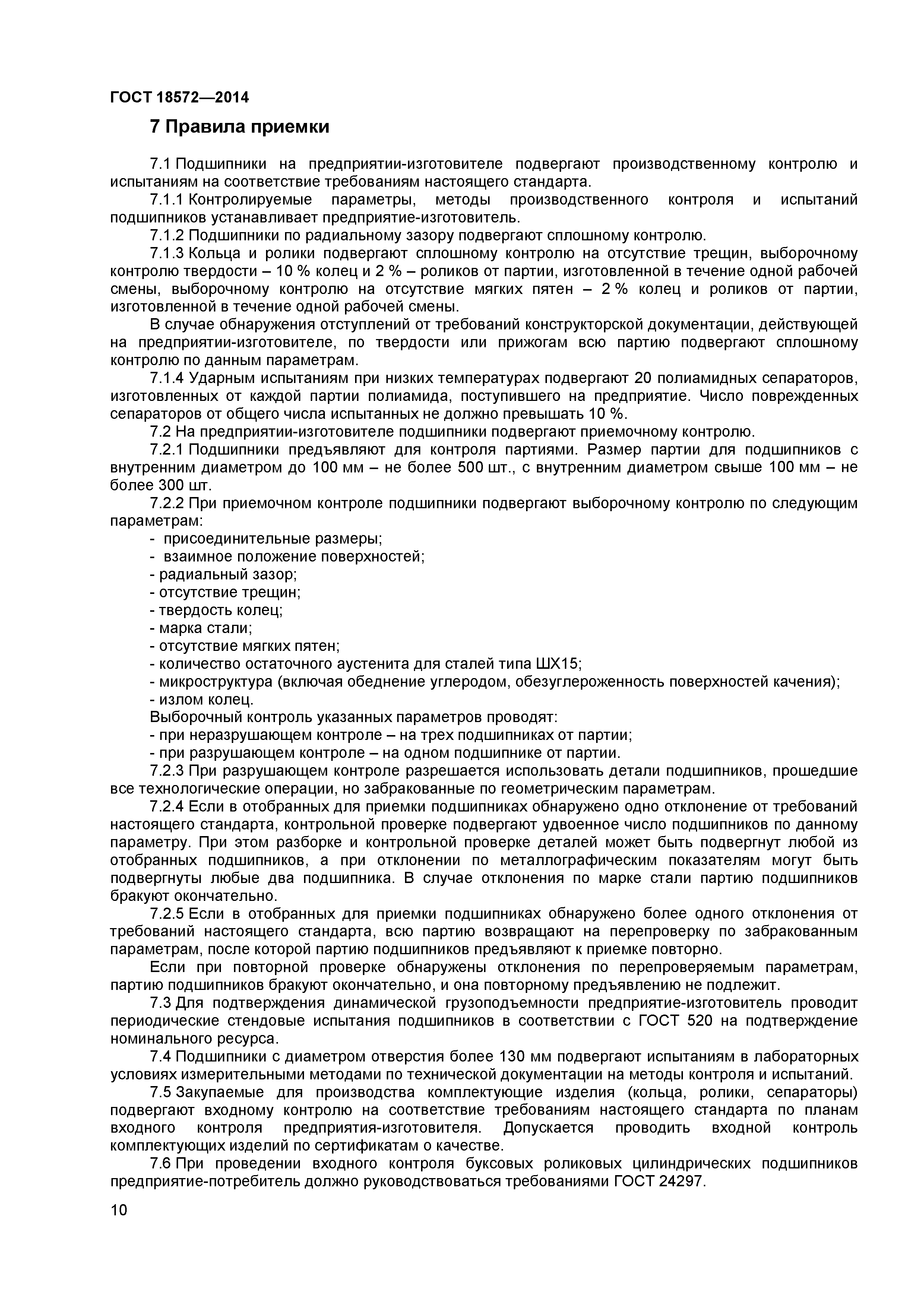 ГОСТ 18572—2014

7 Правила приемки

7.1 Подшипники на предприятии-изготовителе подвергают производственному контролю и испытаниям на соответствие требованиям настоящего стандарта.

7.1.1 Контролируемые параметры, методы производственного контроля и испытаний подшипников устанавливает предприятие-изготовитель.

7.1.2 Подшипники по радиальному зазору подвергают сплошному контролю.

7.1.3 Кольца и ролики подвергают сплошному контролю на отсутствие трещин, выборочному контролю твердости – 10 % колец и 2 % – роликов от партии, изготовленной в течение одной рабочей смены, выборочному контролю на отсутствие мягких пятен – 2 % колец и роликов от партии, изготовленной в течение одной рабочей смены.

В случае обнаружения отступлений от требований конструкторской документации, действующей на предприятии-изготовителе, по твердости или прижогам всю партию подвергают сплошному контролю по данным параметрам.

7.1.4 Ударным испытаниям при низких температурах подвергают 20 полиамидных сепараторов, изготовленных от каждой партии полиамида, поступившего на предприятие. Число поврежденных сепараторов от общего числа испытанных не должно превышать 10 %.

7.2 На предприятии-изготовителе подшипники подвергают приемочному контролю.

7.2.1 Подшипники предъявляют для контроля партиями. Размер партии для подшипников с внутренним диаметром до 100 мм – не более 500 шт., с внутренним диаметром свыше 100 мм – не более 300 шт.

7.2.2 При приемочном контроле подшипники подвергают выборочному контролю по следующим параметрам:
- присоединительные размеры;
- взаимное положение поверхностей;
- радиальный зазор;
- отсутствие трещин;
- твердость колец;
- марка стали;
- отсутствие мягких пятен;
- количество остаточного аустенита для сталей типа ШХ15;
- микроструктура (включая обеднение углеродом, обезуглероженность поверхностей качения);
- излом колец.
Выборочный контроль указанных параметров проводят:
- при неразрушающем контроле – на трех подшипниках от партии;
- при разрушающем контроле – на одном подшипнике от партии.

7.2.3 При разрушающем контроле разрешается использовать детали подшипников, прошедшие все технологические операции, но забракованные по геометрическим параметрам.

7.2.4 Если в отобранных для приемки подшипниках обнаружено одно отклонение от требований настоящего стандарта, контрольной проверке подвергают удвоенное число подшипников по данному параметру. При этом разборке и контрольной проверке деталей может быть подвергнут любой из отобранных подшипников, а при отклонении по металлографическим показателям могут быть подвергнуты любые два подшипника. В случае отклонения по марке стали партию подшипников бракуют окончательно.

7.2.5 Если в отобранных для приемки подшипниках обнаружено более одного отклонения от требований настоящего стандарта, всю партию возвращают на перепроверку по забракованным параметрам, после которой партию подшипников предъявляют к приемке повторно.

Если при повторной проверке обнаружены отклонения по перепроверяемым параметрам, партию подшипников бракуют окончательно, и она повторному предъявлению не подлежит.

7.3 Для подтверждения динамической грузоподъемности предприятие-изготовитель проводит периодические стендовые испытания подшипников в соответствии с ГОСТ 520 на подтверждение номинального ресурса.

7.4 Подшипники с диаметром отверстия более 130 мм подвергают испытаниям в лабораторных условиях измерительными методами по технической документации на методы контроля и испытаний.

7.5 Закупаемые для производства комплектующие изделия (кольца, ролики, сепараторы) подвергают входному контролю на соответствие требованиям настоящего стандарта по планам входного контроля предприятия-изготовителя. Допускается проводить входной контроль комплектующих изделий по сертификатам о качестве.

7.6 При проведении входного контроля буксовых роликовых цилиндрических подшипников предприятие-потребитель должно руководствоваться требованиями ГОСТ 24297.

10